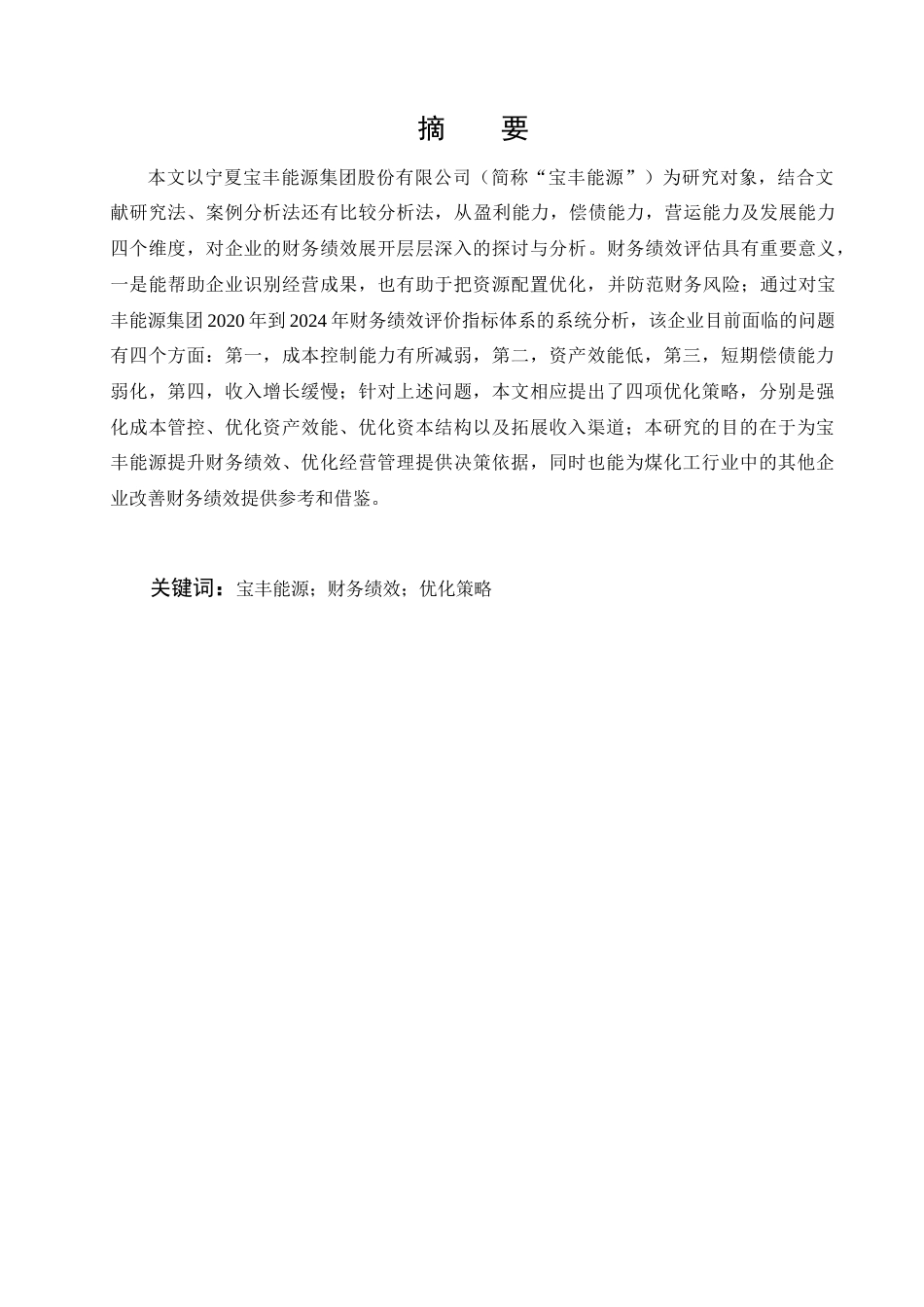 摘　要

本文以宁夏宝丰能源集团股份有限公司（简称“宝丰能源”）为研究对象，结合文献研究法、案例分析法还有比较分析法，从盈利能力，偿债能力，营运能力及发展能力四个维度，对企业的财务绩效展开层层深入的探讨与分析。财务绩效评估具有重要意义，一是能帮助企业识别经营成果，也有助于把资源配置优化，并防范财务风险；通过对宝丰能源集团2020年到2024年财务绩效评价指标体系的系统分析，该企业目前面临的问题有四个方面：第一，成本控制能力有所减弱，第二，资产效能低，第三，短期偿债能力弱化，第四，收入增长缓慢；针对上述问题，本文相应提出了四项优化策略，分别是强化成本管控、优化资产效能、优化资本结构以及拓展收入渠道；本研究的目的在于为宝丰能源提升财务绩效、优化经营管理提供决策依据，同时也能为煤化工行业中的其他企业改善财务绩效提供参考和借鉴。

关键词：宝丰能源；财务绩效；优化策略